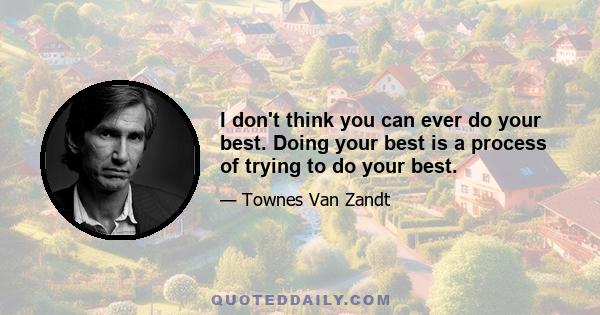 I don't think you can ever do your best. Doing your best is a process of trying to do your best.

— Townes Van Zandt

QUOTEDDAILY.COM